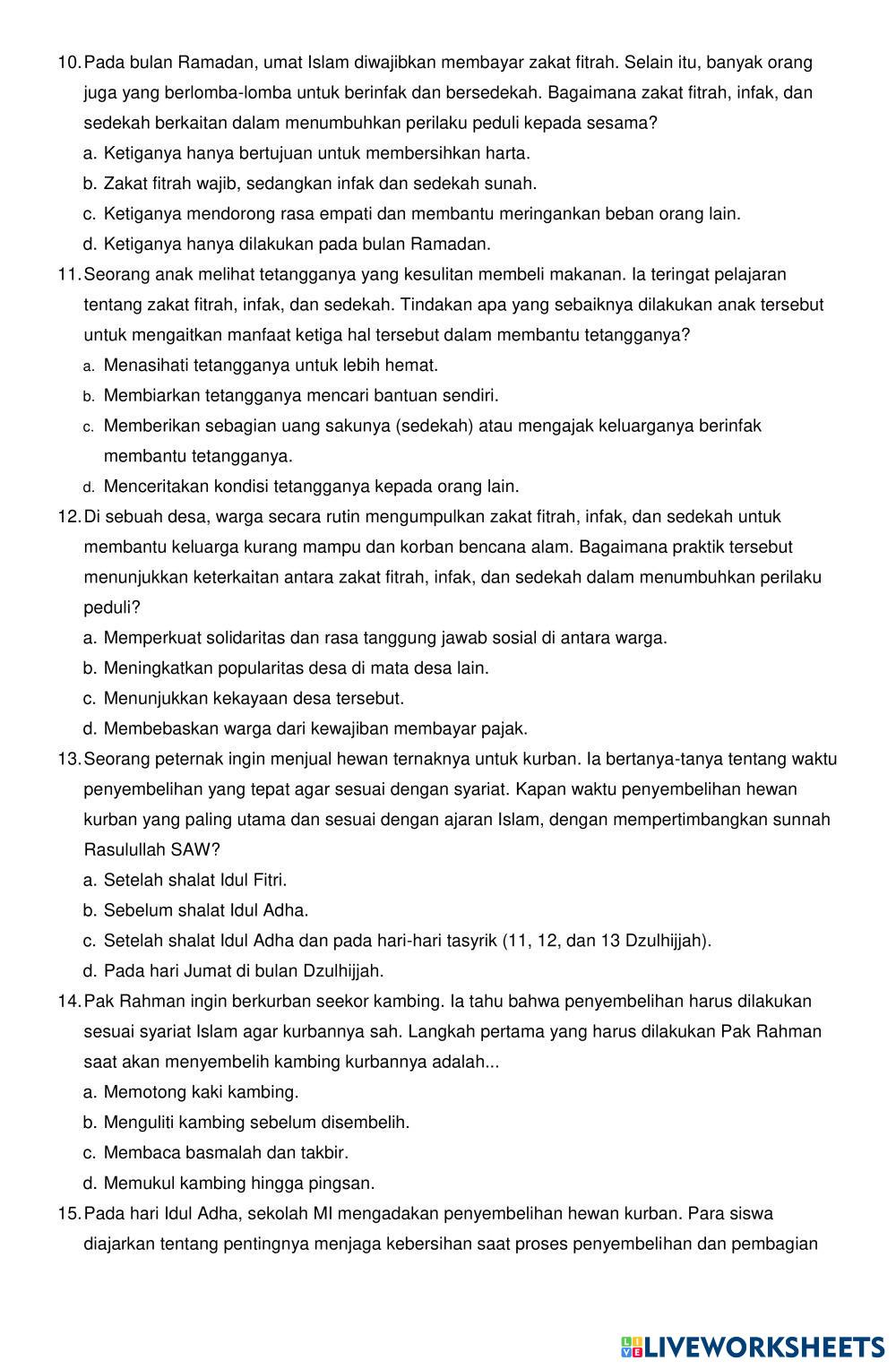 10. Pada bulan Ramadan, umat Islam diwajibkan membayar zakat fitrah. Selain itu, banyak orang juga yang berlomba-lomba untuk berinfak dan bersedekah. Bagaimana zakat fitrah, infak, dan sedekah berkaitan dalam menumbuhkan perilaku peduli kepada sesama?
a. Ketiganya hanya bertujuan untuk membersihkan harta.
b. Zakat fitrah wajib, sedangkan infak dan sedekah sunah.
c. Ketiganya mendorong rasa empati dan membantu meringankan beban orang lain.
d. Ketiganya hanya dilakukan pada bulan Ramadan.
11. Seorang anak melihat tetangganya yang kesulitan membeli makanan. Ia teringat pelajaran tentang zakat fitrah, infak, dan sedekah. Tindakan apa yang sebaiknya dilakukan anak tersebut untuk mengaitkan manfaat ketiga hal tersebut dalam membantu tetangganya?
a. Menasihati tetangganya untuk lebih hemat.
b. Membiarkan tetangganya mencari bantuan sendiri.
c. Memberikan sebagian uang sakunya (sedekah) atau mengajak keluarganya berinfak membantu tetangganya.
d. Menceritakan kondisi tetangganya kepada orang lain.
12. Di sebuah desa, warga secara rutin mengumpulkan zakat fitrah, infak, dan sedekah untuk membantu keluarga kurang mampu dan korban bencana alam. Bagaimana praktik tersebut menunjukkan keterkaitan antara zakat fitrah, infak, dan sedekah dalam menumbuhkan perilaku peduli?
a. Memperkuat solidaritas dan rasa tanggung jawab sosial di antara warga.
b. Meningkatkan popularitas desa di mata desa lain.
c. Menunjukkan kekayaan desa tersebut.
d. Membebaskan warga dari kewajiban membayar pajak.
13. Seorang peternak ingin menjual hewan ternaknya untuk kurban. Ia bertanya-tanya tentang waktu penyembelihan yang tepat agar sesuai dengan syariat. Kapan waktu penyembelihan hewan kurban yang paling utama dan sesuai dengan ajaran Islam, dengan mempertimbangkan sunnah Rasulullah SAW?
a. Setelah shalat Idul Fitri.
b. Sebelum shalat Idul Adha.
c. Setelah shalat Idul Adha dan pada hari-hari tasyrik (11, 12, dan 13 Dzulhijjah).
d. Pada hari Jumat di bulan Dzulhijjah.
14. Pak Rahman ingin berkurban seekor kambing. Ia tahu bahwa penyembelihan harus dilakukan sesuai syariat Islam agar kurbannya sah. Langkah pertama yang harus dilakukan Pak Rahman saat akan menyembelih kambing kurbannya adalah...
a. Memotong kaki kambing.
b. Menguliti kambing sebelum disembelih.
c. Membaca basmalah dan takbir.
d. Memukul kambing hingga pingsan.
15. Pada hari Idul Adha, sekolah MI mengadakan penyembelihan hewan kurban. Para siswa diajarkan tentang pentingnya menjaga kebersihan saat proses penyembelihan dan pembagian

LIVEWORKSHEETS